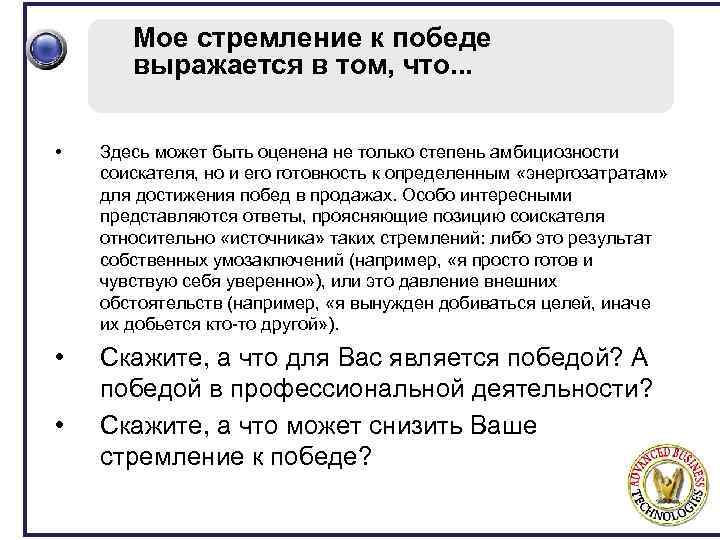 Мое стремление к победе выражается в том, что...

• Здесь может быть оценена не только степень амбициозности соискателя, но и его готовность к определенным «энергозатратам» для достижения побед в продажах. Особо интересными представляются ответы, проясняющие позицию соискателя относительно «источника» таких стремлений: либо это результат собственных умозаключений (например, «я просто готов и чувствую себя уверенно»), или это давление внешних обстоятельств (например, «я вынужден добиваться целей, иначе их добьется кто-то другой»).
• Скажите, а что для Вас является победой? А победой в профессиональной деятельности?
• Скажите, а что может снизить Ваше стремление к победе?

ADVANCED BUSINESS TECHNOLOGIES